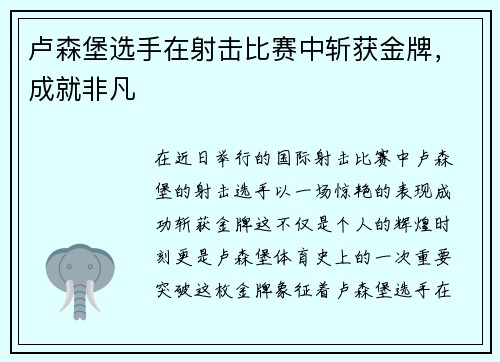 卢森堡选手在射击比赛中斩获金牌，成就非凡

在近日举行的国际射击比赛中卢森堡的射击选手以一场惊艳的表现成功斩获金牌这不仅是个人的辉煌时刻更是卢森堡体育史上的一次重要突破这枚金牌象征着卢森堡选手在